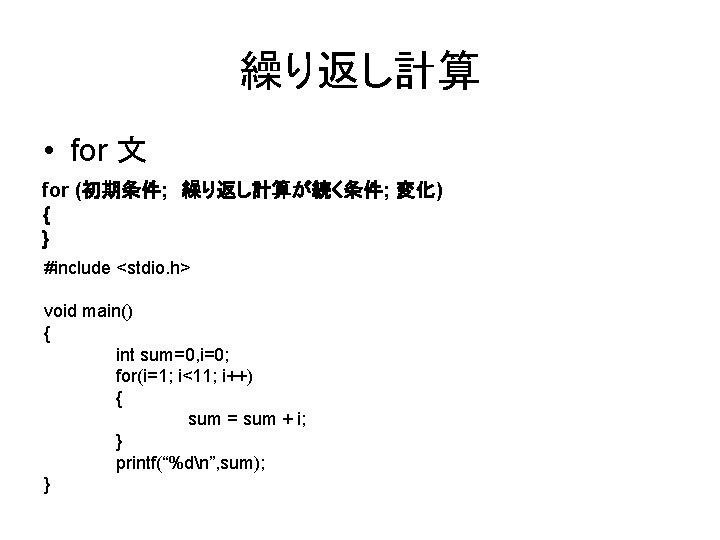 繰り返し計算

• for 文

for (初期条件; 繰り返し計算が続く条件; 変化)
{
}

#include <stdio.h>

void main()
{
int sum=0,i=0;
for(i=1; i<11; i++)
{
sum = sum + i;
}
printf(“%d\n”,sum);
}